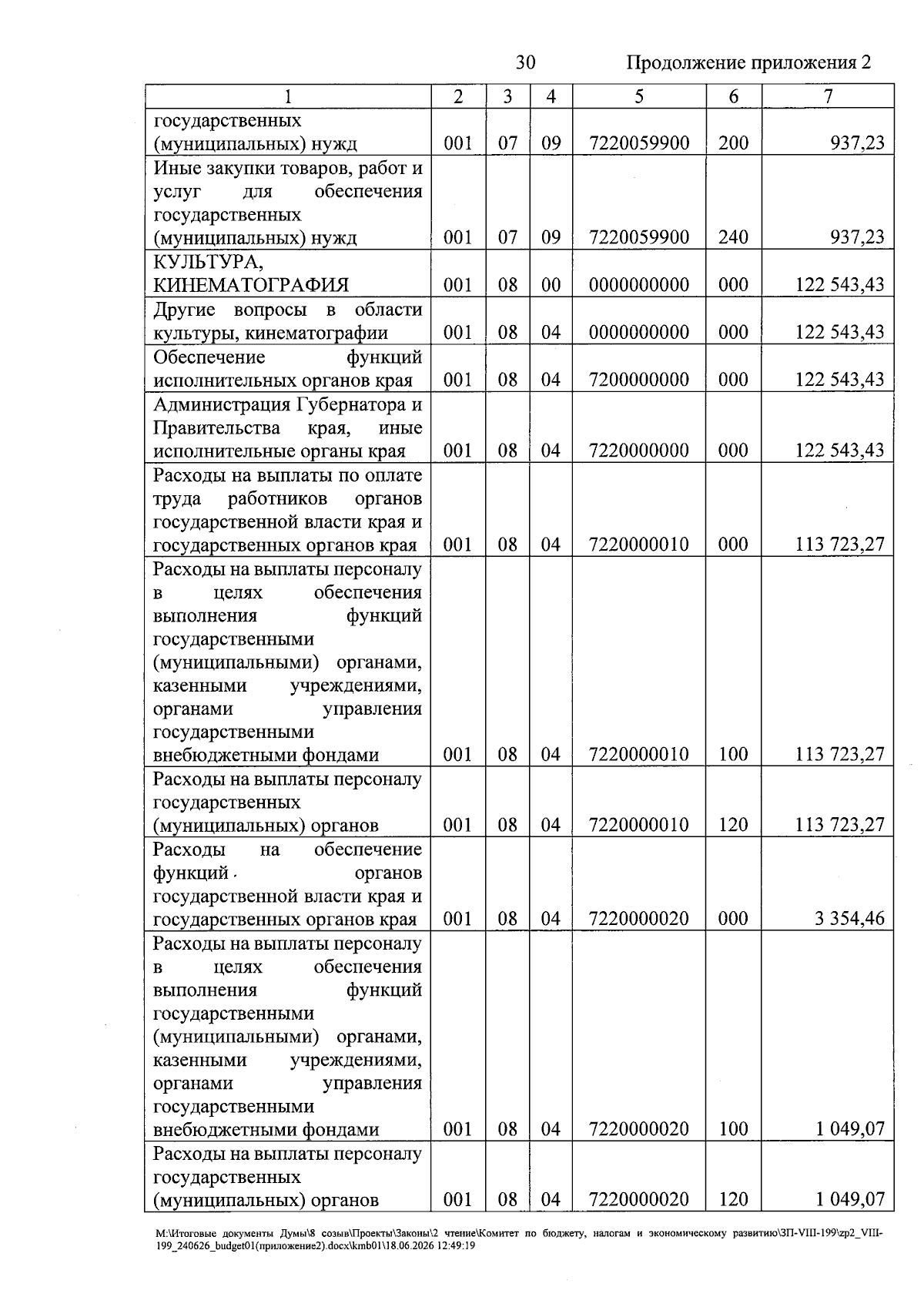 30 Продолжение приложения 2

| 1 | 2 | 3 | 4 | 5 | 6 | 7 |
|---|---|---|---|---|---|---|
| государственных (муниципальных) нужд | 001 | 07 | 09 | 7220059900 | 200 | 937,23 |
| Иные закупки товаров, работ и услуг для обеспечения государственных (муниципальных) нужд | 001 | 07 | 09 | 7220059900 | 240 | 937,23 |
| КУЛЬТУРА, КИНЕМАТОГРАФИЯ | 001 | 08 | 00 | 0000000000 | 000 | 122 543,43 |
| Другие вопросы в области культуры, кинематографии | 001 | 08 | 04 | 0000000000 | 000 | 122 543,43 |
| Обеспечение функций исполнительных органов края | 001 | 08 | 04 | 7200000000 | 000 | 122 543,43 |
| Администрация Губернатора и Правительства края, иные исполнительные органы края | 001 | 08 | 04 | 7220000000 | 000 | 122 543,43 |
| Расходы на выплаты по оплате труда работников органов государственной власти края и государственных органов края | 001 | 08 | 04 | 7220000010 | 000 | 113 723,27 |
| Расходы на выплаты персоналу в целях обеспечения выполнения функций государственными (муниципальными) органами, казенными учреждениями, органами управления государственными внебюджетными фондами | 001 | 08 | 04 | 7220000010 | 100 | 113 723,27 |
| Расходы на выплаты персоналу государственных (муниципальных) органов | 001 | 08 | 04 | 7220000010 | 120 | 113 723,27 |
| Расходы на обеспечение функций органов государственной власти края и государственных органов края | 001 | 08 | 04 | 7220000020 | 000 | 3 354,46 |
| Расходы на выплаты персоналу в целях обеспечения выполнения функций государственными (муниципальными) органами, казенными учреждениями, органами управления государственными внебюджетными фондами | 001 | 08 | 04 | 7220000020 | 100 | 1 049,07 |
| Расходы на выплаты персоналу государственных (муниципальных) органов | 001 | 08 | 04 | 7220000020 | 120 | 1 049,07 |

M:\Итоговые документы Думы\8 созыв\Проекты\Законы\2 чтение\Комитет по бюджету, налогам и экономическому развитию\ЗП-VIII-199\zp2_VIII-199_240626_budget01(приложение2).docx\kmb01\18.06.2026 12:49:19